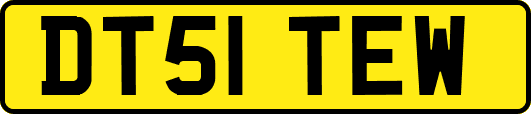 DT51 TEW